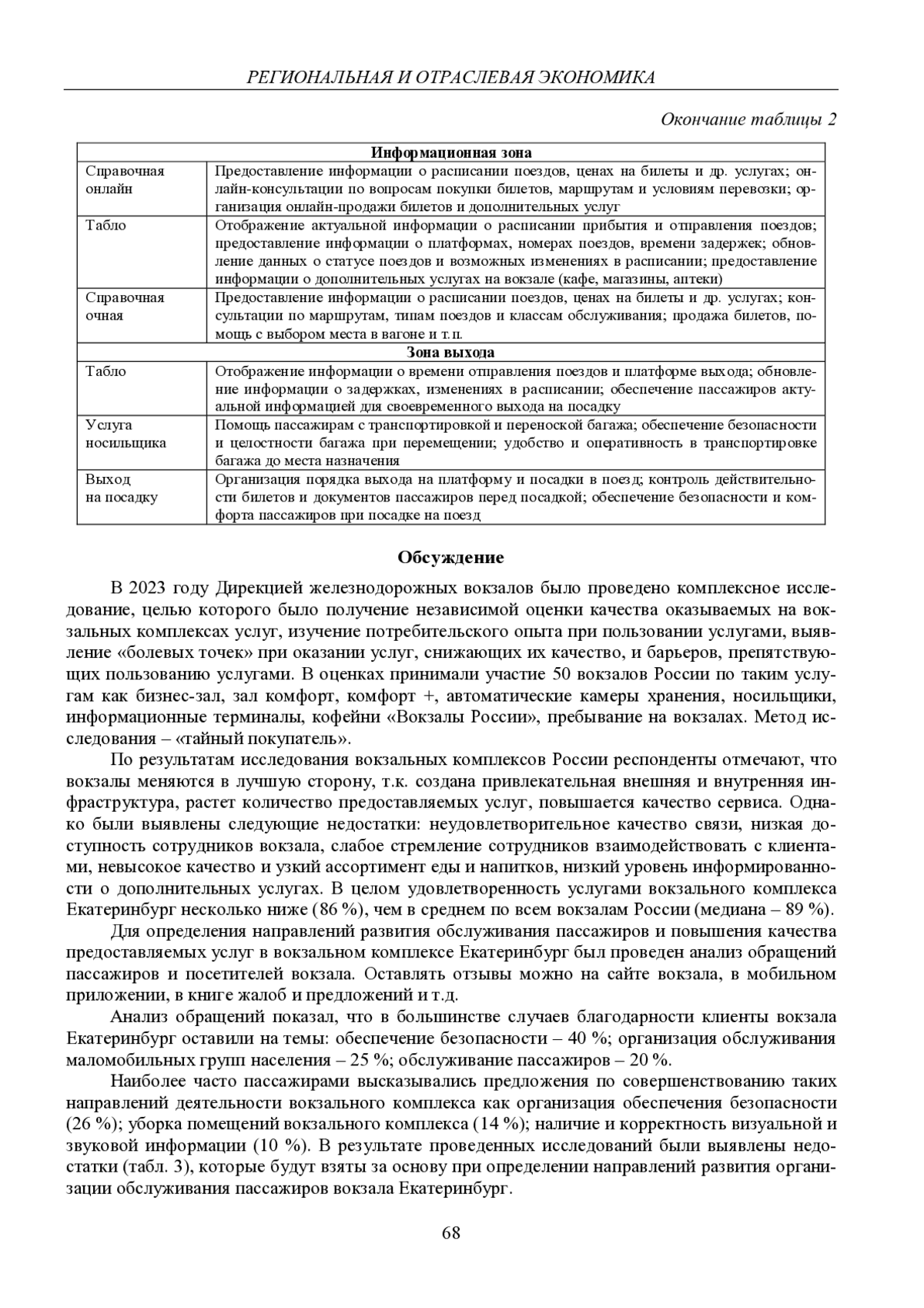 РЕГИОНАЛЬНАЯ И ОТРАСЛЕВАЯ ЭКОНОМИКА

Окончание таблицы 2

| Информационная зона | |
|---|---|
| Справочная онлайн | Предоставление информации о расписании поездов, ценах на билеты и др. услугах; онлайн-консультации по вопросам покупки билетов, маршрутам и условиям перевозки; организация онлайн-продажи билетов и дополнительных услуг |
| Табло | Отображение актуальной информации о расписании прибытия и отправления поездов; предоставление информации о платформах, номерах поездов, времени задержек; обновление данных о статусе поездов и возможных изменениях в расписании; предоставление информации о дополнительных услугах на вокзале (кафе, магазины, аптеки) |
| Справочная очная | Предоставление информации о расписании поездов, ценах на билеты и др. услугах; консультации по маршрутам, типам поездов и классам обслуживания; продажа билетов, помощь с выбором места в вагоне и т.п. |
| Зона выхода | |
| Табло | Отображение информации о времени отправления поездов и платформе выхода; обновление информации о задержках, изменениях в расписании; обеспечение пассажиров актуальной информацией для своевременного выхода на посадку |
| Услуга носильщика | Помощь пассажирам с транспортировкой и переноской багажа; обеспечение безопасности и целостности багажа при перемещении; удобство и оперативность в транспортировке багажа до места назначения |
| Выход на посадку | Организация порядка выхода на платформу и посадки в поезд; контроль действительности билетов и документов пассажиров перед посадкой; обеспечение безопасности и комфорта пассажиров при посадке на поезд |

Обсуждение

В 2023 году Дирекцией железнодорожных вокзалов было проведено комплексное исследование, целью которого было получение независимой оценки качества оказываемых на вокзальных комплексах услуг, изучение потребительского опыта при пользовании услугами, выявление «болевых точек» при оказании услуг, снижающих их качество, и барьеров, препятствующих пользованию услугами. В оценках принимали участие 50 вокзалов России по таким услугам как бизнес-зал, зал комфорт, комфорт +, автоматические камеры хранения, носильщики, информационные терминалы, кофейни «Вокзалы России», пребывание на вокзалах. Метод исследования – «тайный покупатель».

По результатам исследования вокзальных комплексов России респонденты отмечают, что вокзалы меняются в лучшую сторону, т.к. создана привлекательная внешняя и внутренняя инфраструктура, растет количество предоставляемых услуг, повышается качество сервиса. Однако были выявлены следующие недостатки: неудовлетворительное качество связи, низкая доступность сотрудников вокзала, слабое стремление сотрудников взаимодействовать с клиентами, невысокое качество и узкий ассортимент еды и напитков, низкий уровень информированности о дополнительных услугах. В целом удовлетворенность услугами вокзального комплекса Екатеринбург несколько ниже (86 %), чем в среднем по всем вокзалам России (медиана – 89 %).

Для определения направлений развития обслуживания пассажиров и повышения качества предоставляемых услуг в вокзальном комплексе Екатеринбург был проведен анализ обращений пассажиров и посетителей вокзала. Оставлять отзывы можно на сайте вокзала, в мобильном приложении, в книге жалоб и предложений и т.д.

Анализ обращений показал, что в большинстве случаев благодарности клиенты вокзала Екатеринбург оставили на темы: обеспечение безопасности – 40 %; организация обслуживания маломобильных групп населения – 25 %; обслуживание пассажиров – 20 %.

Наиболее часто пассажирами высказывались предложения по совершенствованию таких направлений деятельности вокзального комплекса как организация обеспечения безопасности (26 %); уборка помещений вокзального комплекса (14 %); наличие и корректность визуальной и звуковой информации (10 %). В результате проведенных исследований были выявлены недостатки (табл. 3), которые будут взяты за основу при определении направлений развития организации обслуживания пассажиров вокзала Екатеринбург.

68